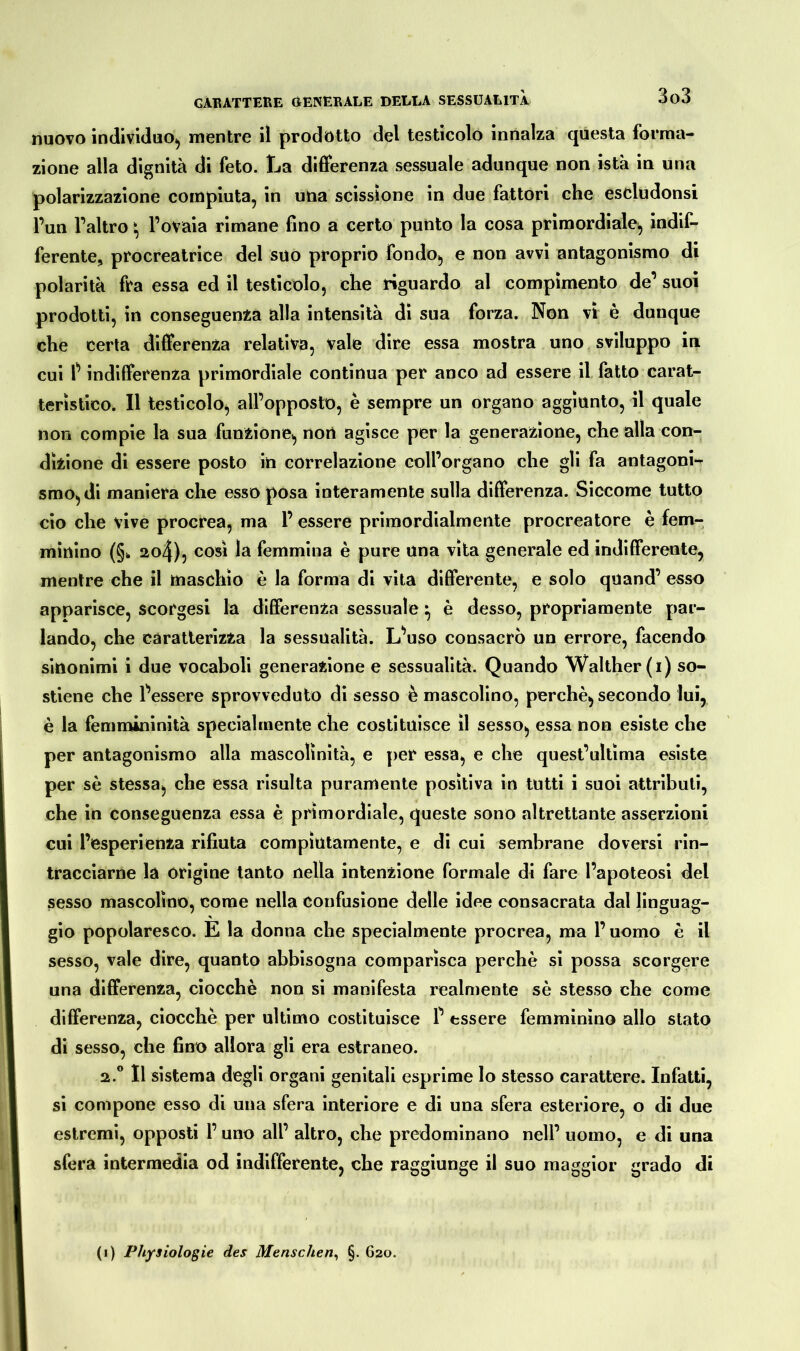 CARATTERE GENERALE DELLA SESSUALITÀ 303

nuovo individuo, mentre il prodotto del testicolo innalza questa formazione alla dignità di feto. La differenza sessuale adunque non istà in una polarizzazione compiuta, in una scissione in due fattori che escludonsi l'un l'altro; l'ovaia rimane fino a certo punto la cosa primordiale, indifferente, procreatrice del suo proprio fondo, e non avvi antagonismo di polarità fra essa ed il testicolo, che riguardo al compimento de' suoi prodotti, in conseguenza alla intensità di sua forza. Non vi è dunque che certa differenza relativa, vale dire essa mostra uno sviluppo in cui l' indifferenza primordiale continua per anco ad essere il fatto caratteristico. Il testicolo, all'opposto, è sempre un organo aggiunto, il quale non compie la sua funzione, non agisce per la generazione, che alla condizione di essere posto in correlazione coll'organo che gli fa antagonismo, di maniera che esso posa interamente sulla differenza. Siccome tutto cio che vive procrea, ma l' essere primordialmente procreatore è femminino (§. 204), così la femmina è pure una vita generale ed indifferente, mentre che il maschio è la forma di vita differente, e solo quand' esso apparisce, scorgesi la differenza sessuale; è desso, propriamente parlando, che caratterizza la sessualità. L'uso consacrò un errore, facendo sinonimi i due vocaboli generazione e sessualità. Quando Walther (1) sostiene che l'essere sprovveduto di sesso è mascolino, perchè, secondo lui, è la femmininità specialmente che costituisce il sesso, essa non esiste che per antagonismo alla mascolinità, e per essa, e che quest'ultima esiste per sè stessa, che essa risulta puramente positiva in tutti i suoi attributi, che in conseguenza essa è primordiale, queste sono altrettante asserzioni cui l'esperienza rifiuta compiutamente, e di cui sembrane doversi rintracciarne la origine tanto nella intenzione formale di fare l'apoteosi del sesso mascolino, come nella confusione delle idee consacrata dal linguaggio popolaresco. È la donna che specialmente procrea, ma l' uomo è il sesso, vale dire, quanto abbisogna comparisca perchè si possa scorgere una differenza, ciocchè non si manifesta realmente sè stesso che come differenza, ciocchè per ultimo costituisce l' essere femminino allo stato di sesso, che fino allora gli era estraneo.

2.° Il sistema degli organi genitali esprime lo stesso carattere. Infatti, si compone esso di una sfera interiore e di una sfera esteriore, o di due estremi, opposti l' uno all' altro, che predominano nell' uomo, e di una sfera intermedia od indifferente, che raggiunge il suo maggior grado di

(1) Physiologie des Menschen, §. 620.